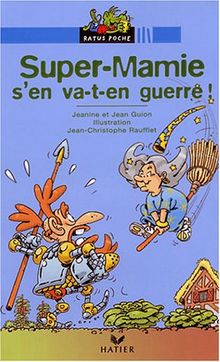 RATUS POCHE

Super-Mamie s'en va-t-en guerre !

Jeanine et Jean Guion
Illustration
Jean-Christophe Raufflet

HATIER